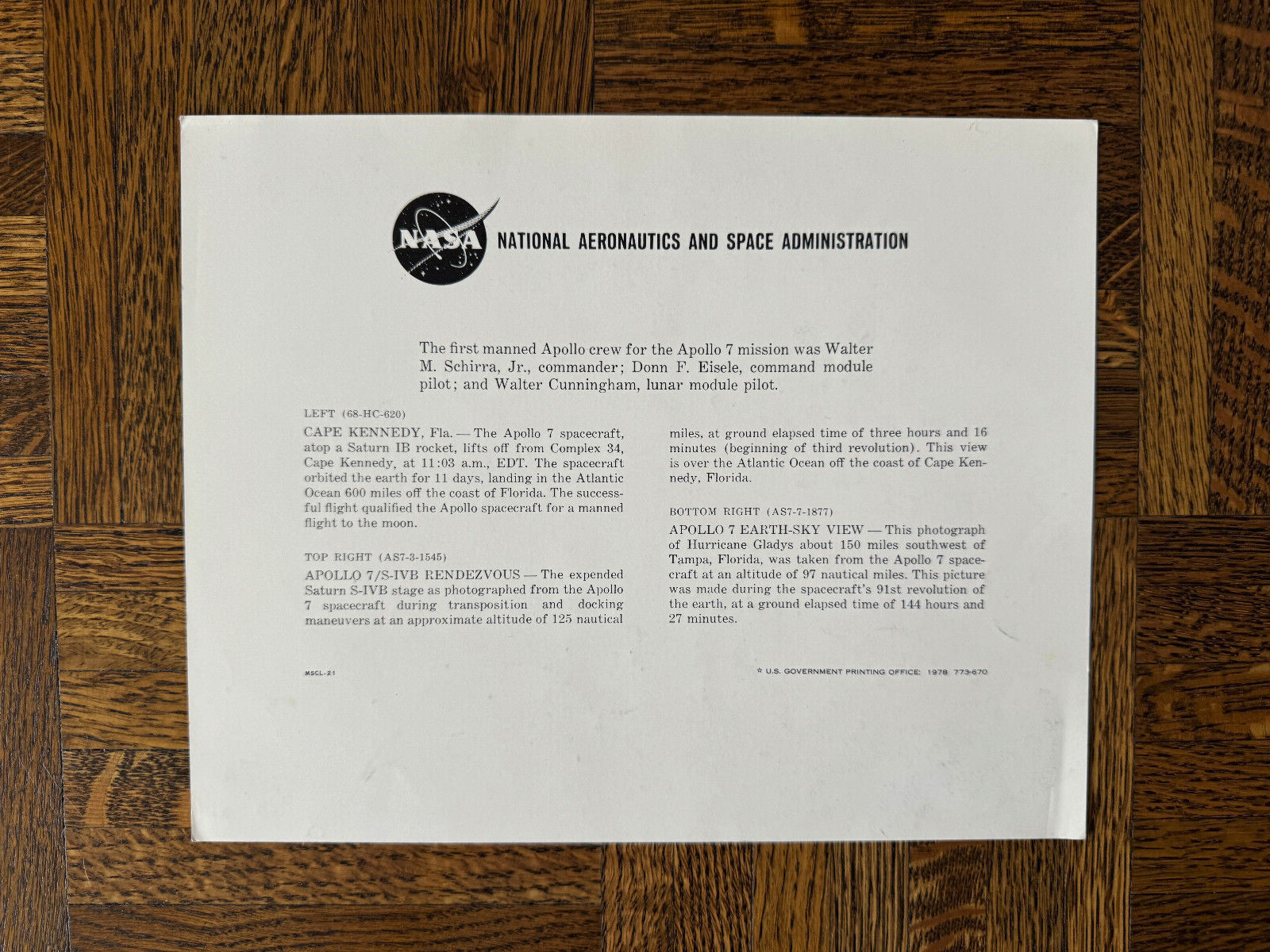 NASA NATIONAL AERONAUTICS AND SPACE ADMINISTRATION

The first manned Apollo crew for the Apollo 7 mission was Walter M. Schirra, Jr., commander; Donn F. Eisele, command module pilot; and Walter Cunningham, lunar module pilot.

LEFT (68-HC-620)

CAPE KENNEDY, Fla. — The Apollo 7 spacecraft, atop a Saturn IB rocket, lifts off from Complex 34, Cape Kennedy, at 11:03 a.m., EDT. The spacecraft orbited the earth for 11 days, landing in the Atlantic Ocean 600 miles off the coast of Florida. The successful flight qualified the Apollo spacecraft for a manned flight to the moon.

TOP RIGHT (AS7-3-1545)

APOLLO 7/S-IVB RENDEZVOUS — The expended Saturn S-IVB stage as photographed from the Apollo 7 spacecraft during transposition and docking maneuvers at an approximate altitude of 125 nautical miles, at ground elapsed time of three hours and 16 minutes (beginning of third revolution). This view is over the Atlantic Ocean off the coast of Cape Kennedy, Florida.

BOTTOM RIGHT (AS7-7-1877)

APOLLO 7 EARTH-SKY VIEW — This photograph of Hurricane Gladys about 150 miles southwest of Tampa, Florida, was taken from the Apollo 7 spacecraft at an altitude of 97 nautical miles. This picture was made during the spacecraft's 91st revolution of the earth, at a ground elapsed time of 144 hours and 27 minutes.

MSCL-21

☆ U.S. GOVERNMENT PRINTING OFFICE: 1978 773-670